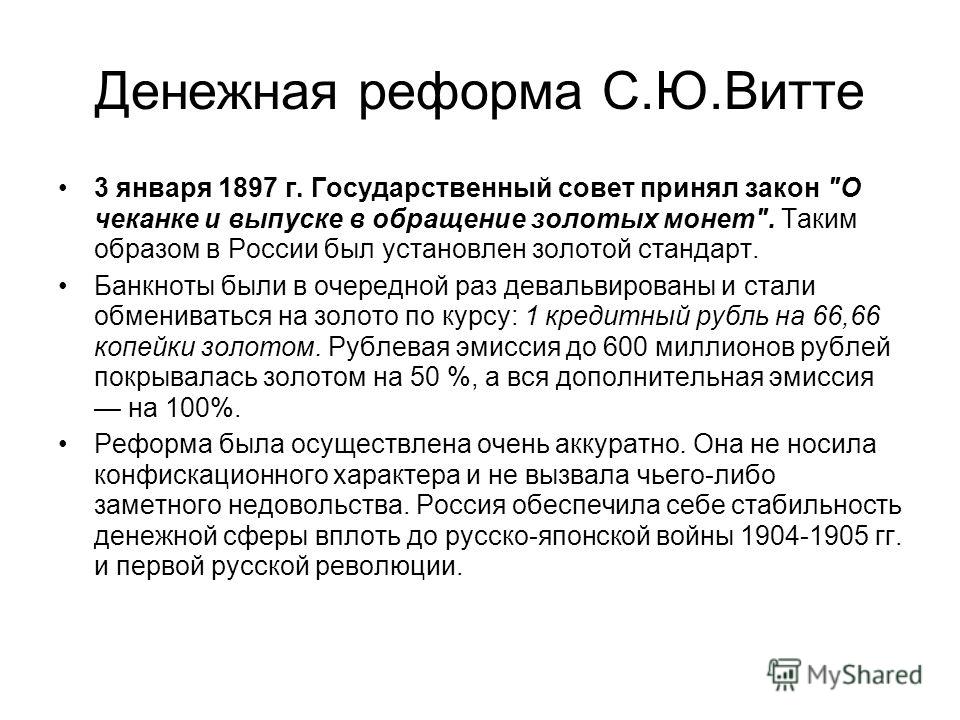 Денежная реформа С.Ю.Витте

• 3 января 1897 г. Государственный совет принял закон "О чеканке и выпуске в обращение золотых монет". Таким образом в России был установлен золотой стандарт.

• Банкноты были в очередной раз девальвированы и стали обмениваться на золото по курсу: 1 кредитный рубль на 66,66 копейки золотом. Рублевая эмиссия до 600 миллионов рублей покрывалась золотом на 50 %, а вся дополнительная эмиссия — на 100%.

• Реформа была осуществлена очень аккуратно. Она не носила конфискационного характера и не вызвала чьего-либо заметного недовольства. Россия обеспечила себе стабильность денежной сферы вплоть до русско-японской войны 1904-1905 гг. и первой русской революции.

MyShared